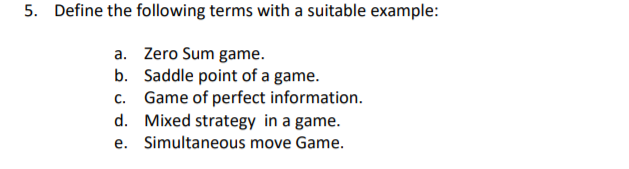 5. Define the following terms with a suitable example:

a. Zero Sum game.
b. Saddle point of a game.
c. Game of perfect information.
d. Mixed strategy in a game.
e. Simultaneous move Game.